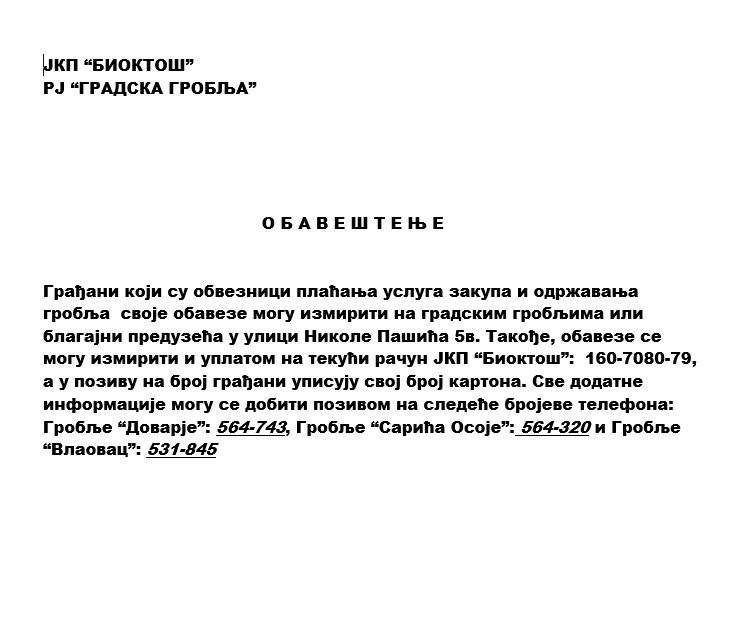 ЈКП “БИОКТОШ”
РЈ “ГРАДСКА ГРОБЉА”

О Б А В Е Ш Т Е Њ Е

Грађани који су обвезници плаћања услуга закупа и одржавања гробља своје обавезе могу измирити на градским гробљима или благајни предузећа у улици Николе Пашића 5в. Такође, обавезе се могу измирити и уплатом на текући рачун ЈКП “Биоктош”: 160-7080-79, а у позиву на број грађани уписују свој број картона. Све додатне информације могу се добити позивом на следеће бројеве телефона: Гробље “Доварје”: 564-743, Гробље “Сарића Осоје”: 564-320 и Гробље “Влаовац”: 531-845